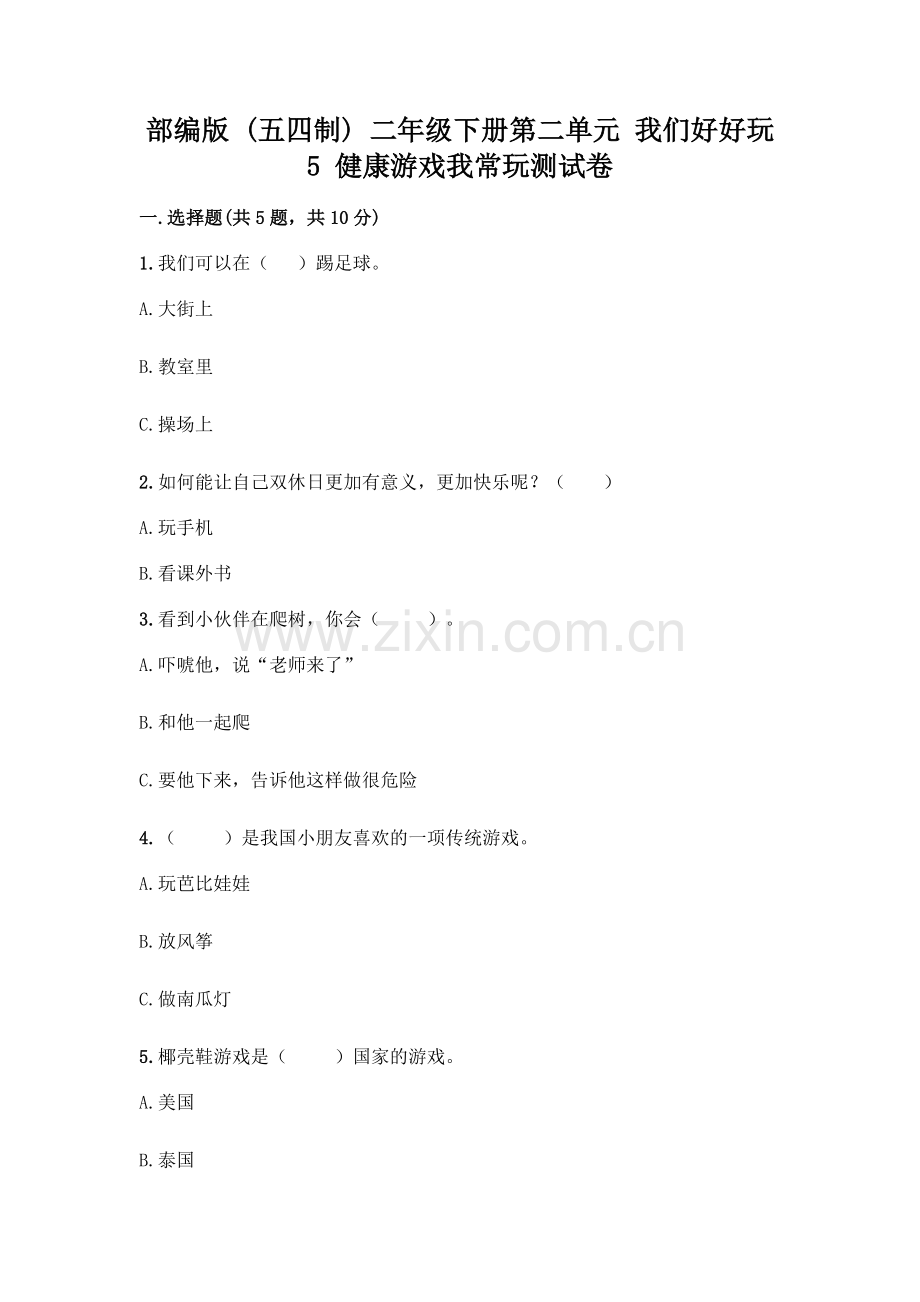 部编版（五四制）二年级下册第二单元 我们好好玩
5 健康游戏我常玩测试卷

一.选择题(共5题，共10分)

1.我们可以在（ ）踢足球。

A.大街上

B.教室里

C.操场上

2.如何能让自己双休日更加有意义，更加快乐呢？（ ）

A.玩手机

B.看课外书

3.看到小伙伴在爬树，你会（ ）。

A.吓唬他，说“老师来了”

B.和他一起爬

C.要他下来，告诉他这样做很危险

4.（ ）是我国小朋友喜欢的一项传统游戏。

A.玩芭比娃娃

B.放风筝

C.做南瓜灯

5.椰壳鞋游戏是（ ）国家的游戏。

A.美国

B.泰国

www.zixin.com.cn